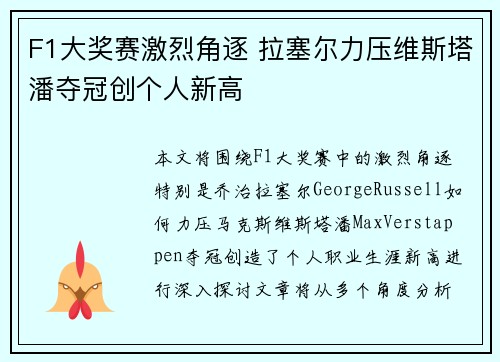 F1大奖赛激烈角逐 拉塞尔力压维斯塔潘夺冠创个人新高

本文将围绕F1大奖赛中的激烈角逐特别是乔治拉塞尔GeorgeRussell如何力压马克斯维斯塔潘MaxVerstappen夺冠创造了个人职业生涯新高进行深入探讨文章将从多个角度分析